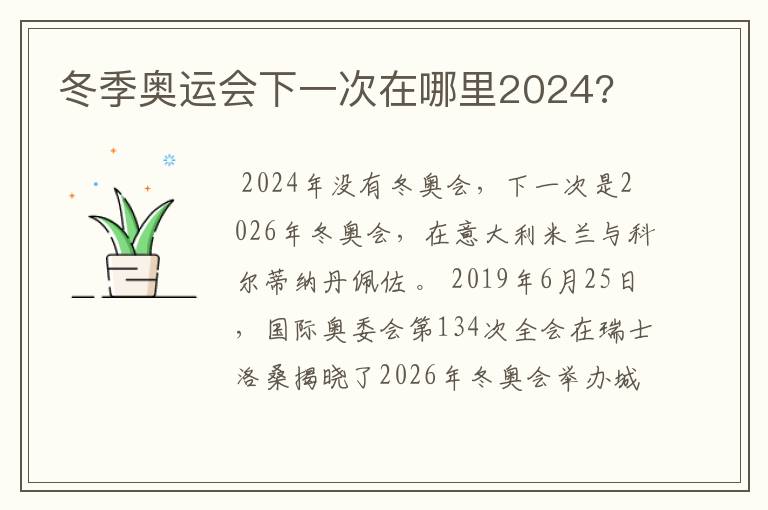 冬季奥运会下一次在哪里2024?

2024年没有冬奥会，下一次是2026年冬奥会，在意大利米兰与科尔蒂纳丹佩佐。2019年6月25日，国际奥委会第134次全会在瑞士洛桑揭晓了2026年冬奥会举办城